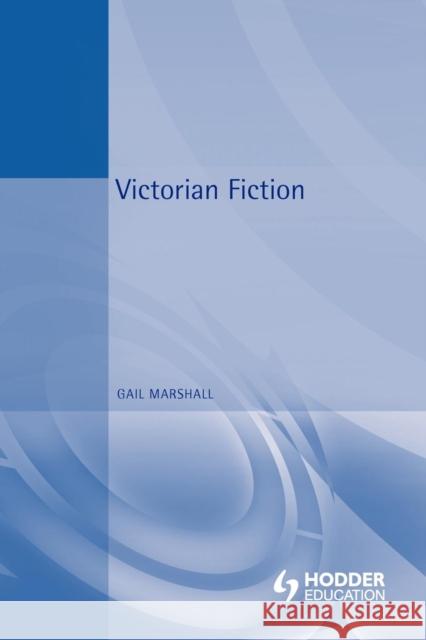 Victorian Fiction

GAIL MARSHALL

HODDER EDUCATION